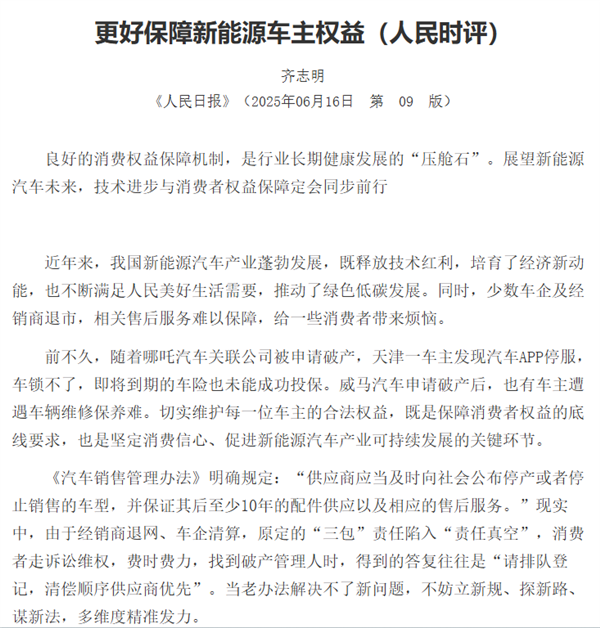 更好保障新能源车主权益（人民时评）

齐志明

《人民日报》（2025年06月16日　第　09　版）

良好的消费权益保障机制，是行业长期健康发展的“压舱石”。展望新能源汽车未来，技术进步与消费者权益保障定会同步前行

近年来，我国新能源汽车产业蓬勃发展，既释放技术红利，培育了经济新动能，也不断满足人民美好生活需要，推动了绿色低碳发展。同时，少数车企及经销商退市，相关售后服务难以保障，给一些消费者带来烦恼。

前不久，随着哪吒汽车关联公司被申请破产，天津一车主发现汽车APP停服，车锁不了，即将到期的车险也未能成功投保。威马汽车申请破产后，也有车主遭遇车辆维修保养难。切实维护每一位车主的合法权益，既是保障消费者权益的底线要求，也是坚定消费信心、促进新能源汽车产业可持续发展的关键环节。

《汽车销售管理办法》明确规定：“供应商应当及时向社会公布停产或者停止销售的车型，并保证其后至少10年的配件供应以及相应的售后服务。”现实中，由于经销商退网、车企清算，原定的“三包”责任陷入“责任真空”，消费者走诉讼维权，费时费力，找到破产管理人时，得到的答复往往是“请排队登记，清偿顺序供应商优先”。当老办法解决不了新问题，不妨立新规、探新路、谋新法，多维度精准发力。